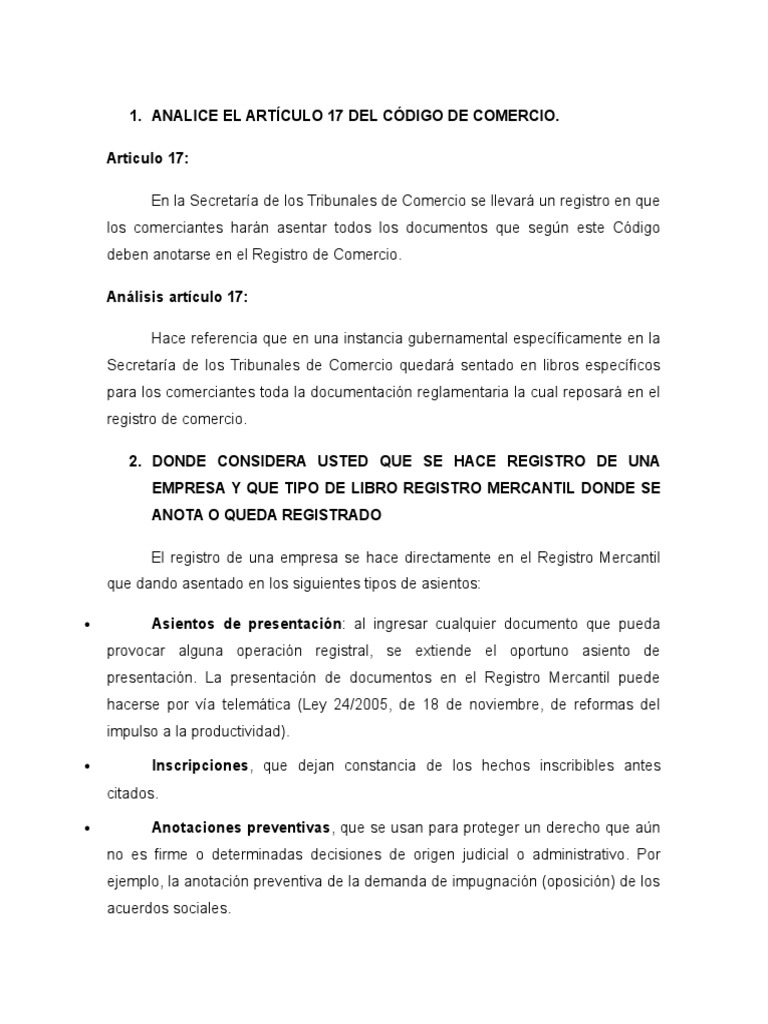 1. ANALICE EL ARTÍCULO 17 DEL CÓDIGO DE COMERCIO.

Articulo 17:

En la Secretaría de los Tribunales de Comercio se llevará un registro en que los comerciantes harán asentar todos los documentos que según este Código deben anotarse en el Registro de Comercio.

Análisis artículo 17:

Hace referencia que en una instancia gubernamental específicamente en la Secretaría de los Tribunales de Comercio quedará sentado en libros específicos para los comerciantes toda la documentación reglamentaria la cual reposará en el registro de comercio.

2. DONDE CONSIDERA USTED QUE SE HACE REGISTRO DE UNA EMPRESA Y QUE TIPO DE LIBRO REGISTRO MERCANTIL DONDE SE ANOTA O QUEDA REGISTRADO

El registro de una empresa se hace directamente en el Registro Mercantil que dando asentado en los siguientes tipos de asientos:

• Asientos de presentación: al ingresar cualquier documento que pueda provocar alguna operación registral, se extiende el oportuno asiento de presentación. La presentación de documentos en el Registro Mercantil puede hacerse por vía telemática (Ley 24/2005, de 18 de noviembre, de reformas del impulso a la productividad).

• Inscripciones, que dejan constancia de los hechos inscribibles antes citados.

• Anotaciones preventivas, que se usan para proteger un derecho que aún no es firme o determinadas decisiones de origen judicial o administrativo. Por ejemplo, la anotación preventiva de la demanda de impugnación (oposición) de los acuerdos sociales.